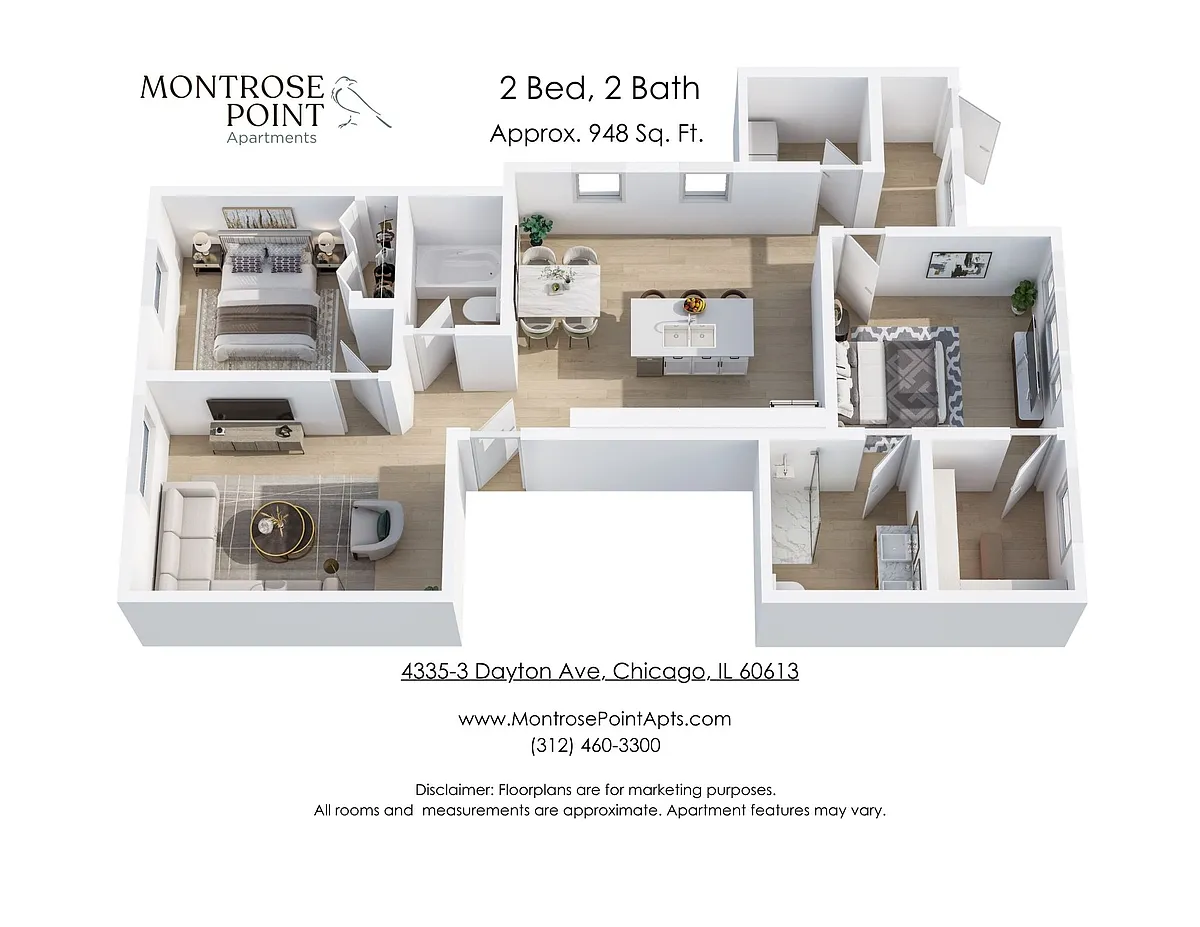 MONTROSE POINT
Apartments

2 Bed, 2 Bath
Approx. 948 Sq. Ft.

4335-3 Dayton Ave, Chicago, IL 60613

www.MontrosePointApts.com
(312) 460-3300

Disclaimer: Floorplans are for marketing purposes.
All rooms and measurements are approximate. Apartment features may vary.